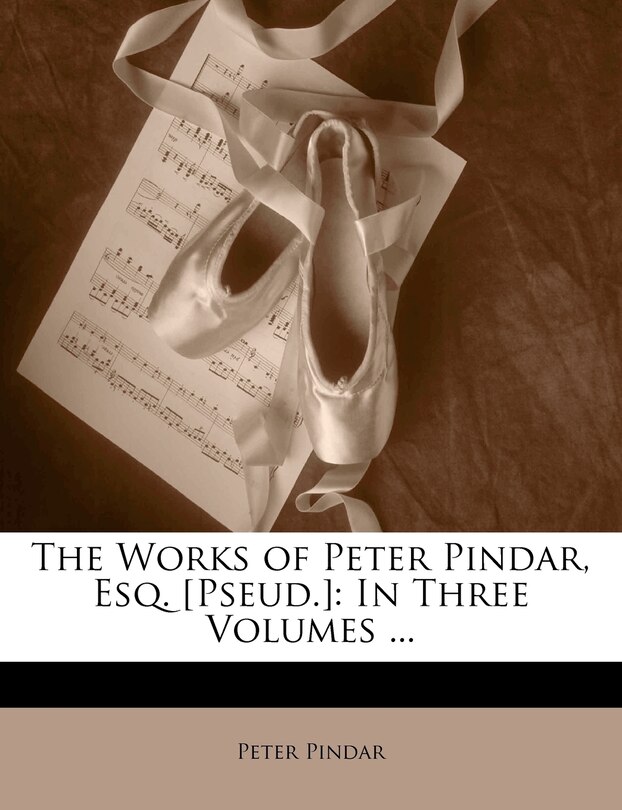 The Works of Peter Pindar, Esq. [Pseud.]: In Three Volumes ...

Peter Pindar